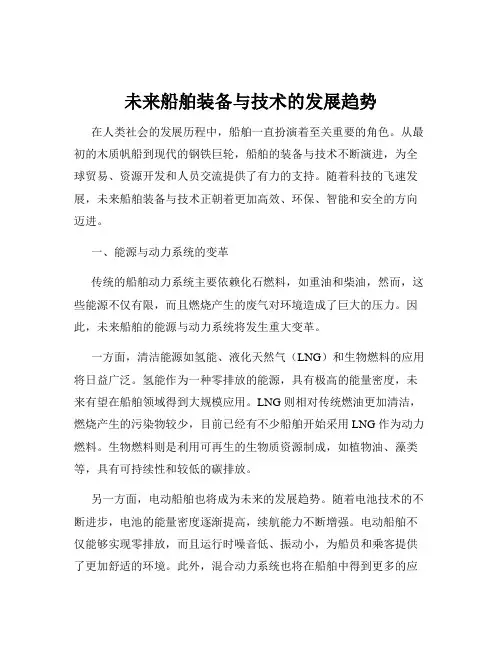 未来船舶装备与技术的发展趋势

在人类社会的发展历程中，船舶一直扮演着至关重要的角色。从最初的木质帆船到现代的钢铁巨轮，船舶的装备与技术不断演进，为全球贸易、资源开发和人员交流提供了有力的支持。随着科技的飞速发展，未来船舶装备与技术正朝着更加高效、环保、智能和安全的方向迈进。

一、能源与动力系统的变革

传统的船舶动力系统主要依赖化石燃料，如重油和柴油，然而，这些能源不仅有限，而且燃烧产生的废气对环境造成了巨大的压力。因此，未来船舶的能源与动力系统将发生重大变革。

一方面，清洁能源如氢能、液化天然气（LNG）和生物燃料的应用将日益广泛。氢能作为一种零排放的能源，具有极高的能量密度，未来有望在船舶领域得到大规模应用。LNG 则相对传统燃油更加清洁，燃烧产生的污染物较少，目前已经有不少船舶开始采用 LNG 作为动力燃料。生物燃料则是利用可再生的生物质资源制成，如植物油、藻类等，具有可持续性和较低的碳排放。

另一方面，电动船舶也将成为未来的发展趋势。随着电池技术的不断进步，电池的能量密度逐渐提高，续航能力不断增强。电动船舶不仅能够实现零排放，而且运行时噪音低、振动小，为船员和乘客提供了更加舒适的环境。此外，混合动力系统也将在船舶中得到更多的应